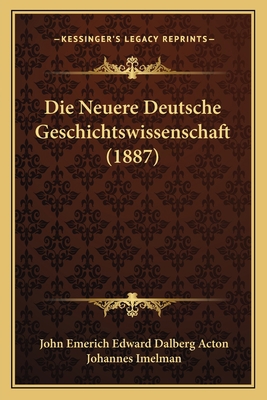 —KESSINGER'S LEGACY REPRINTS—

Die Neuere Deutsche Geschichtswissenschaft (1887)

John Emerich Edward Dalberg Acton
Johannes Imelman